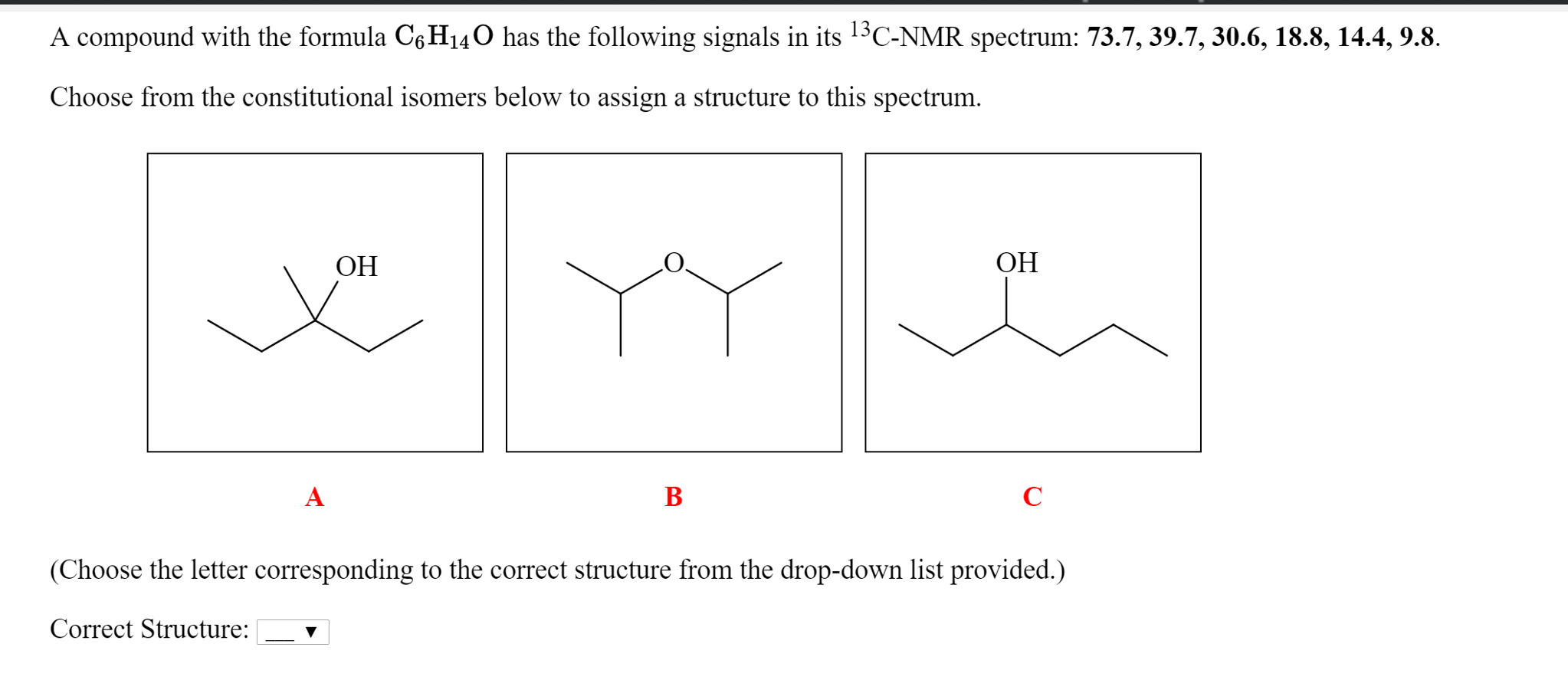 A compound with the formula $C_6H_{14}O$ has the following signals in its $^{13}$C-NMR spectrum: **73.7, 39.7, 30.6, 18.8, 14.4, 9.8**.

Choose from the constitutional isomers below to assign a structure to this spectrum.

OH

O

OH

A

B

C

(Choose the letter corresponding to the correct structure from the drop-down list provided.)

Correct Structure: __ ▼